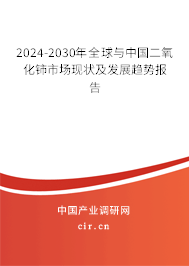 2024-2030年全球与中国二氧化铈市场现状及发展趋势报告

中国产业调研网

cir.cn